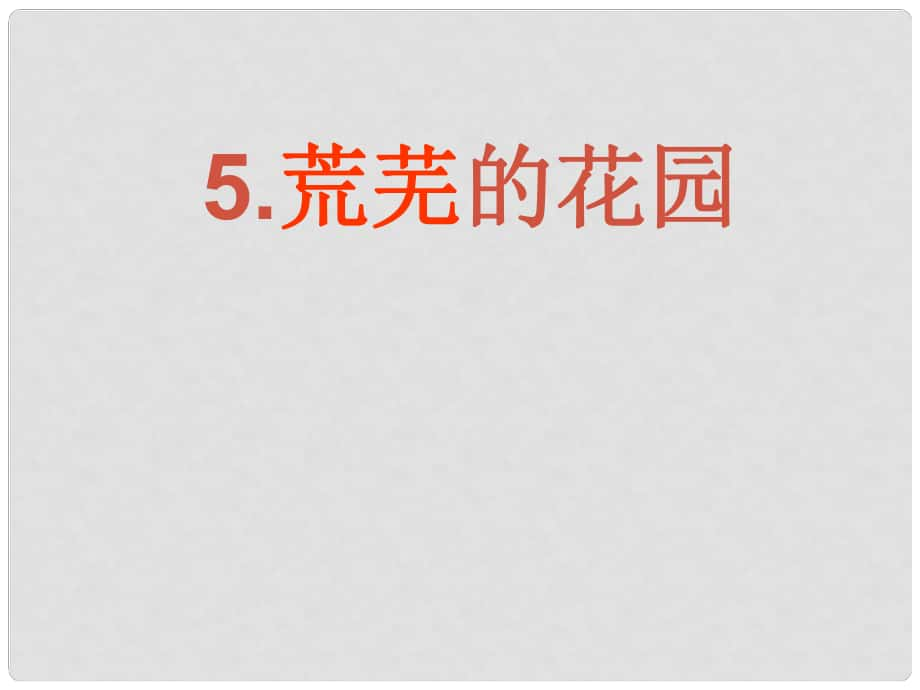 5.荒芜的花园